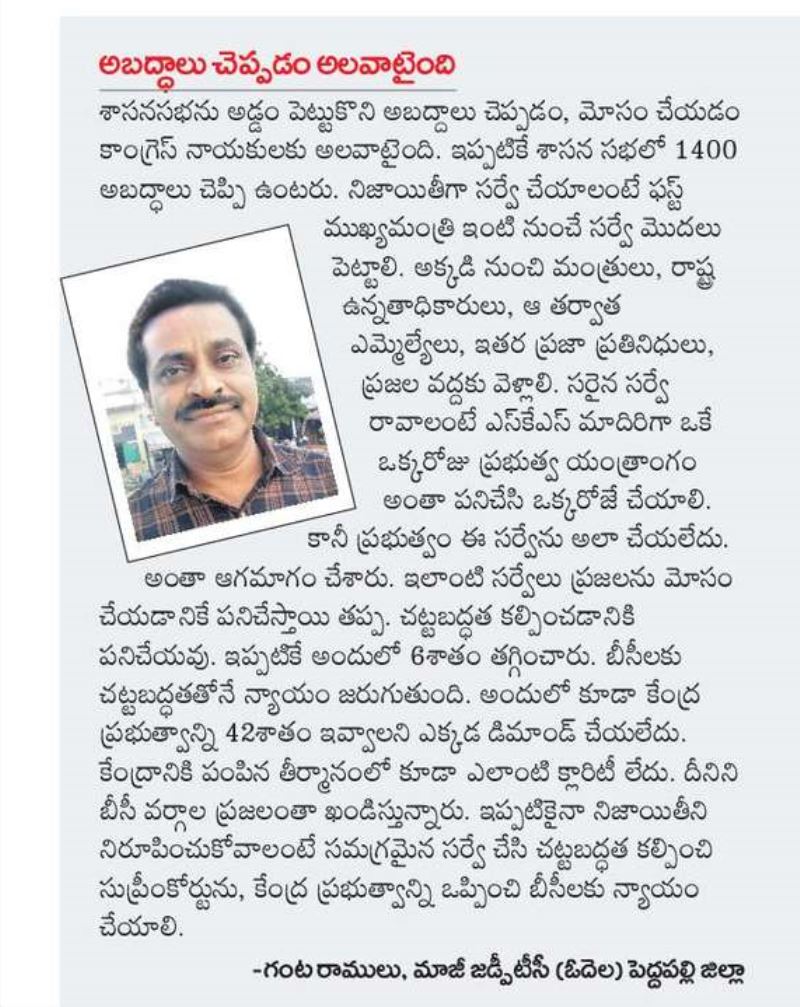 అబద్ధాలు చెప్పడం అలవాటైంది

శాసనసభను అడ్డం పెట్టుకొని అబద్ధాలు చెప్పడం, మోసం చేయడం కాంగ్రెస్ నాయకులకు అలవాటైంది. ఇప్పటికే శాసన సభలో 1400 అబద్ధాలు చెప్పి ఉంటరు. నిజాయితీగా సర్వే చేయాలంటే ఫస్ట్ ముఖ్యమంత్రి ఇంటి నుంచే సర్వే మొదలు పెట్టాలి. అక్కడి నుంచి మంత్రులు, రాష్ట్ర ఉన్నతాధికారులు, ఆ తర్వాత ఎమ్మెల్యేలు, ఇతర ప్రజా ప్రతినిధులు, ప్రజల వద్దకు వెళ్లాలి. సరైన సర్వే రావాలంటే ఎస్‌కేఎస్ మాదిరిగా ఒకే ఒక్కరోజు ప్రభుత్వ యంత్రాంగం అంతా పనిచేసి ఒక్కరోజే చేయాలి. కానీ ప్రభుత్వం ఈ సర్వేను అలా చేయలేదు. అంతా ఆగమాగం చేశారు. ఇలాంటి సర్వేలు ప్రజలను మోసం చేయడానికే పనిచేస్తాయి తప్ప. చట్టబద్ధత కల్పించడానికి పనిచేయవు. ఇప్పటికే అందులో 6శాతం తగ్గించారు. బీసీలకు చట్టబద్ధతతోనే న్యాయం జరుగుతుంది. అందులో కూడా కేంద్ర ప్రభుత్వాన్ని 42శాతం ఇవ్వాలని ఎక్కడ డిమాండ్ చేయలేదు. కేంద్రానికి పంపిన తీర్మానంలో కూడా ఎలాంటి క్లారిటీ లేదు. దీనిని బీసీ వర్గాల ప్రజలంతా ఖండిస్తున్నారు. ఇప్పటికైనా నిజాయితీని నిరూపించుకోవాలంటే సమగ్రమైన సర్వే చేసి చట్టబద్ధత కల్పించి సుప్రీంకోర్టును, కేంద్ర ప్రభుత్వాన్ని ఒప్పించి బీసీలకు న్యాయం చేయాలి.

-గంట రాములు, మాజీ జడ్పీటీసీ (ఓదెల) పెద్దపల్లి జిల్లా